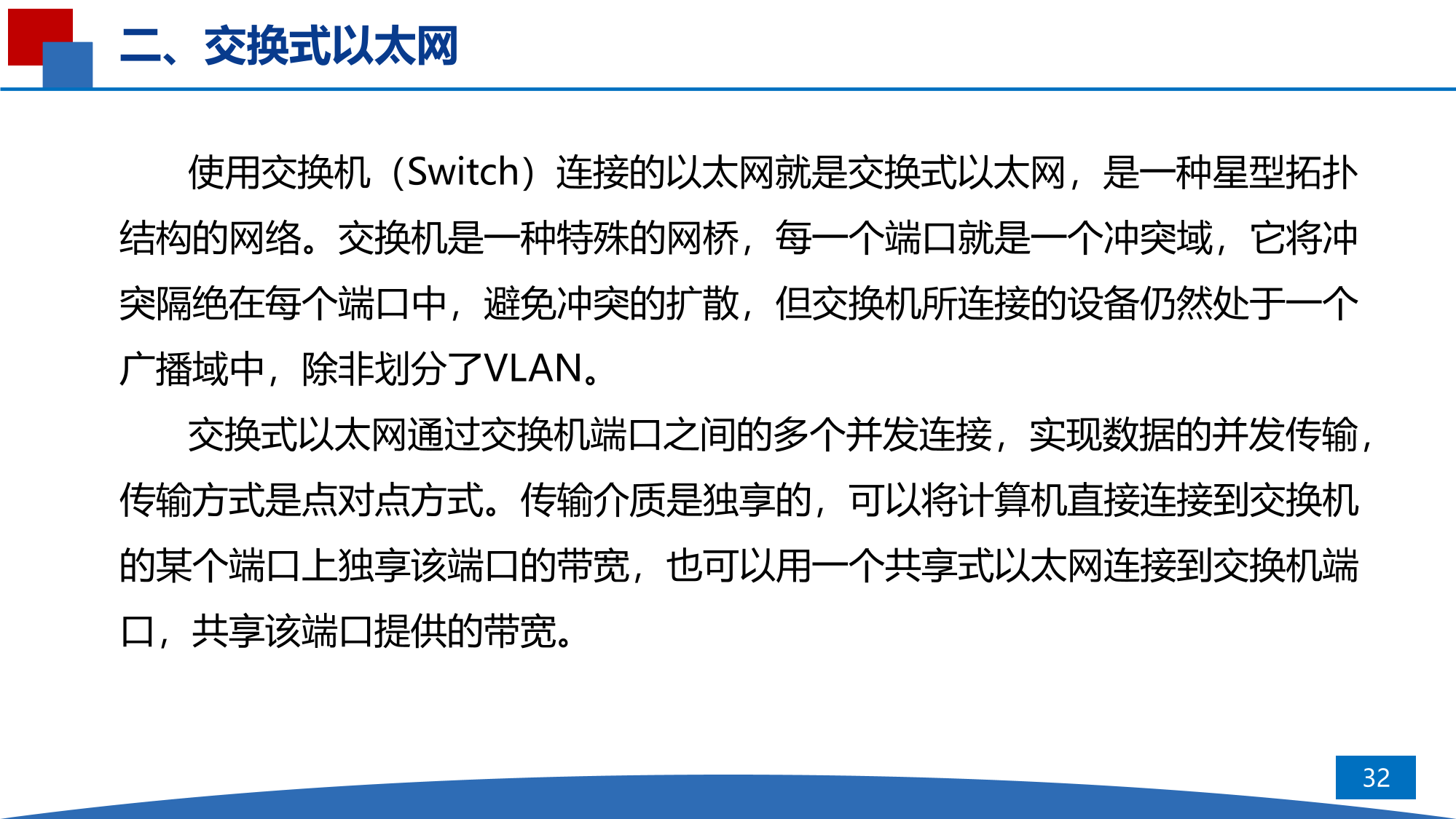 二、交换式以太网

使用交换机（Switch）连接的以太网就是交换式以太网，是一种星型拓扑结构的网络。交换机是一种特殊的网桥，每一个端口就是一个冲突域，它将冲突隔绝在每个端口中，避免冲突的扩散，但交换机所连接的设备仍然处于一个广播域中，除非划分了VLAN。

交换式以太网通过交换机端口之间的多个并发连接，实现数据的并发传输，传输方式是点对点方式。传输介质是独享的，可以将计算机直接连接到交换机的某个端口上独享该端口的带宽，也可以用一个共享式以太网连接到交换机端口，共享该端口提供的带宽。

32